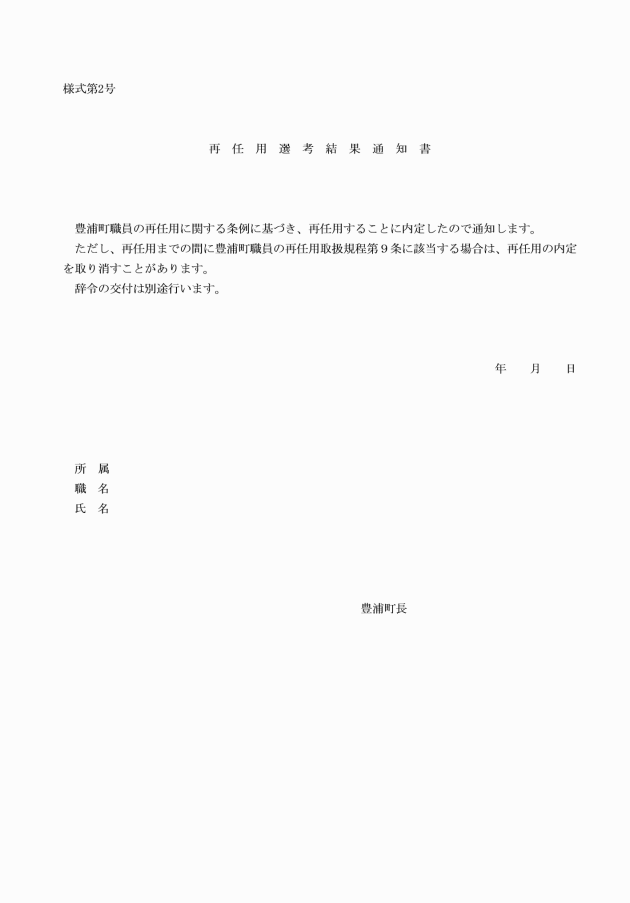 様式第2号

再 任 用 選 考 結 果 通 知 書

豊浦町職員の再任用に関する条例に基づき、再任用することに内定したので通知します。
ただし、再任用までの間に豊浦町職員の再任用取扱規程第９条に該当する場合は、再任用の内定を取り消すことがあります。
辞令の交付は別途行います。

年　　月　　日

所　属
職　名
氏　名

豊浦町長